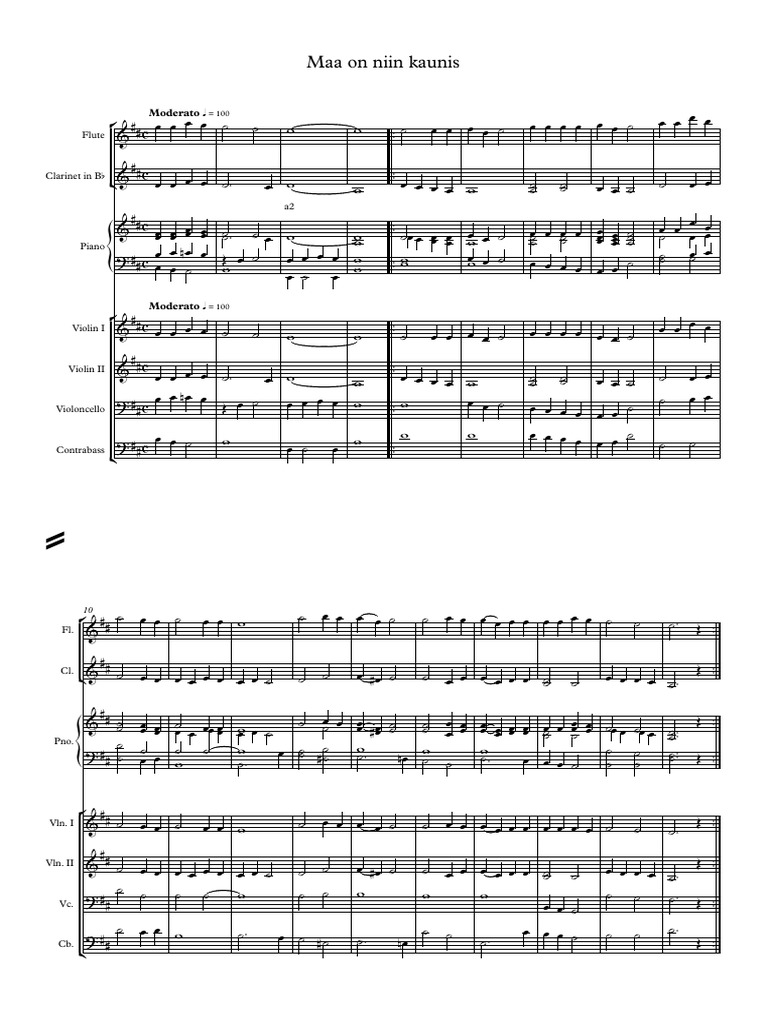 Maa on niin kaunis

Moderato ♩ = 100

Flute

Clarinet in B♭

a2

Piano

Moderato ♩ = 100

Violin I

Violin II

Violoncello

Contrabass

10

Fl.

Cl.

Pno.

Vln. I

Vln. II

Vc.

Cb.